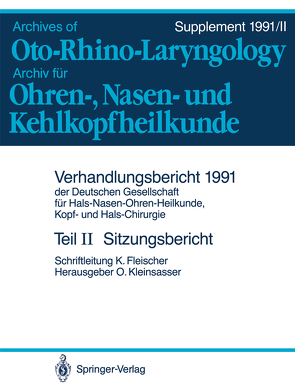 Archives of
Supplement 1991/II
Oto-Rhino-Laryngology
Archiv für
Ohren-, Nasen- und Kehlkopfheilkunde

Verhandlungsbericht 1991
der Deutschen Gesellschaft für Hals-Nasen-Ohren-Heilkunde, Kopf- und Hals-Chirurgie

Teil II Sitzungsbericht

Schriftleitung K. Fleischer
Herausgeber O. Kleinsasser

Springer-Verlag